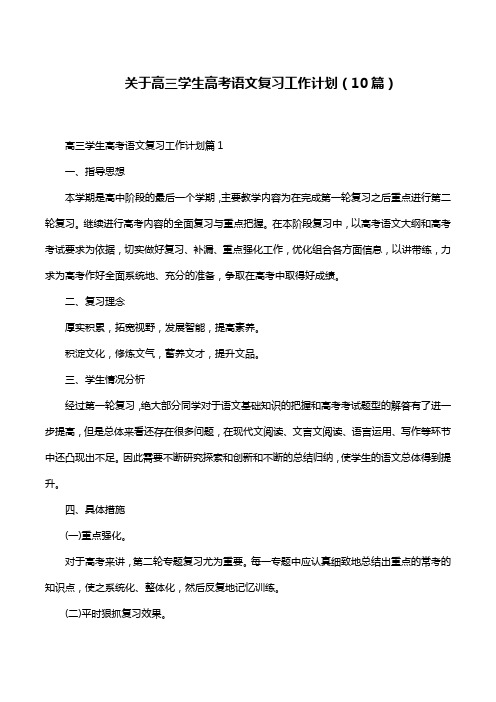 关于高三学生高考语文复习工作计划（10篇）

高三学生高考语文复习工作计划篇1

一、指导思想

本学期是高中阶段的最后一个学期，主要教学内容为在完成第一轮复习之后重点进行第二轮复习。继续进行高考内容的全面复习与重点把握。在本阶段复习中，以高考语文大纲和高考考试要求为依据，切实做好复习、补漏、重点强化工作，优化组合各方面信息，以讲带练，力求为高考作好全面系统地、充分的准备，争取在高考中取得好成绩。

二、复习理念

厚实积累，拓宽视野，发展智能，提高素养。

积淀文化，修炼文气，蓄养文才，提升文品。

三、学生情况分析

经过第一轮复习，绝大部分同学对于语文基础知识的把握和高考考试题型的解答有了进一步提高，但是总体来看还存在很多问题，在现代文阅读、文言文阅读、语言运用、写作等环节中还凸现出不足。因此需要不断研究探索和创新和不断的总结归纳，使学生的语文总体得到提升。

四、具体措施

(一)重点强化。

对于高考来讲，第二轮专题复习尤为重要。每一专题中应认真细致地总结出重点的常考的知识点，使之系统化、整体化，然后反复地记忆训练。

(二)平时狠抓复习效果。